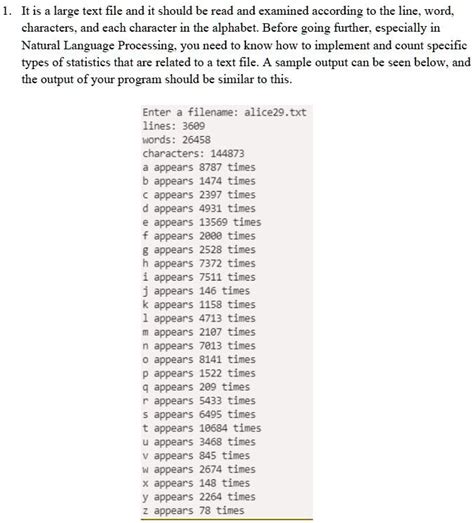 1. It is a large text file and it should be read and examined according to the line, word, characters, and each character in the alphabet. Before going further, especially in Natural Language Processing, you need to know how to implement and count specific types of statistics that are related to a text file. A sample output can be seen below, and the output of your program should be similar to this.

Enter a filename: alice29.txt
lines: 3609
words: 26458
characters: 144873
a appears 8787 times
b appears 1474 times
c appears 2397 times
d appears 4931 times
e appears 13569 times
f appears 2000 times
g appears 2528 times
h appears 7372 times
i appears 7511 times
j appears 146 times
k appears 1158 times
l appears 4713 times
m appears 2107 times
n appears 7013 times
o appears 8141 times
p appears 1522 times
q appears 209 times
r appears 5433 times
s appears 6495 times
t appears 10684 times
u appears 3468 times
v appears 845 times
w appears 2674 times
x appears 148 times
y appears 2264 times
z appears 78 times